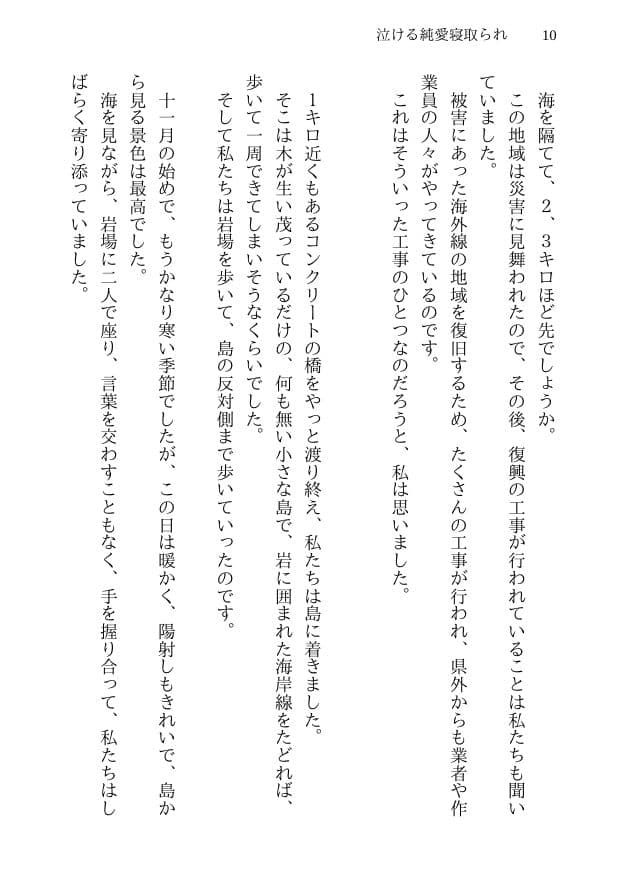 泣ける純愛寝取られ　10

海を隔てて、2、3キロほど先でしょうか。
この地域は災害に見舞われたので、その後、復興の工事が行われていることは私たちも聞いていました。
被害にあった海外線の地域を復旧するため、たくさんの工事が行われ、県外からも業者や作業員の人々がやってきているのです。
これはそういった工事のひとつなのだろうと、私は思いました。

1キロ近くもあるコンクリートの橋をやっと渡り終え、私たちは島に着きました。
そこは木が生い茂っているだけの、何も無い小さな島で、岩に囲まれた海岸線をたどれば、歩いて一周できてしまいそうなくらいでした。
そして私たちは岩場を歩いて、島の反対側まで歩いていったのです。

十一月の始めで、もうかなり寒い季節でしたが、この日は暖かく、陽射しもきれいで、島から見る景色は最高でした。
海を見ながら、岩場に二人で座り、言葉を交わすこともなく、手を握り合って、私たちはしばらく寄り添っていました。